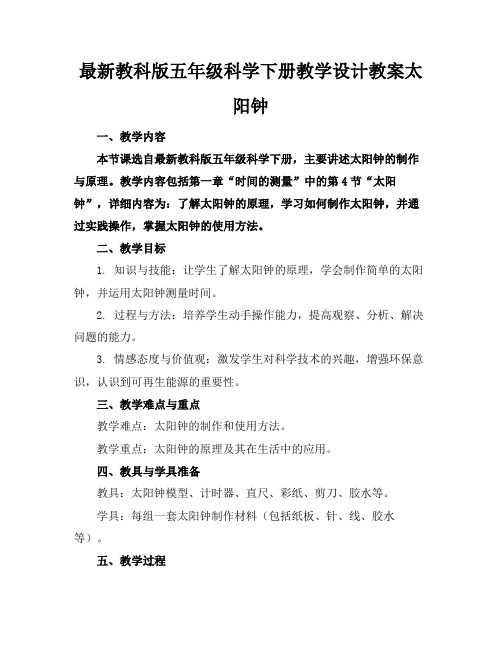 最新教科版五年级科学下册教学设计教案太阳钟

一、教学内容

本节课选自最新教科版五年级科学下册，主要讲述太阳钟的制作与原理。教学内容包括第一章“时间的测量”中的第4节“太阳钟”，详细内容为：了解太阳钟的原理，学习如何制作太阳钟，并通过实践操作，掌握太阳钟的使用方法。

二、教学目标

1. 知识与技能：让学生了解太阳钟的原理，学会制作简单的太阳钟，并运用太阳钟测量时间。

2. 过程与方法：培养学生动手操作能力，提高观察、分析、解决问题的能力。

3. 情感态度与价值观：激发学生对科学技术的兴趣，增强环保意识，认识到可再生能源的重要性。

三、教学难点与重点

教学难点：太阳钟的制作和使用方法。

教学重点：太阳钟的原理及其在生活中的应用。

四、教具与学具准备

教具：太阳钟模型、计时器、直尺、彩纸、剪刀、胶水等。

学具：每组一套太阳钟制作材料（包括纸板、针、线、胶水等）。

五、教学过程